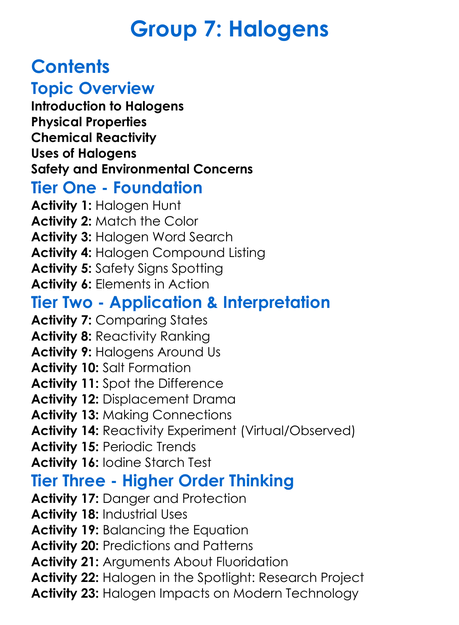 Group 7: Halogens

Contents

Topic Overview

Introduction to Halogens
Physical Properties
Chemical Reactivity
Uses of Halogens
Safety and Environmental Concerns

Tier One - Foundation

Activity 1: Halogen Hunt
Activity 2: Match the Color
Activity 3: Halogen Word Search
Activity 4: Halogen Compound Listing
Activity 5: Safety Signs Spotting
Activity 6: Elements in Action

Tier Two - Application & Interpretation

Activity 7: Comparing States
Activity 8: Reactivity Ranking
Activity 9: Halogens Around Us
Activity 10: Salt Formation
Activity 11: Spot the Difference
Activity 12: Displacement Drama
Activity 13: Making Connections
Activity 14: Reactivity Experiment (Virtual/Observed)
Activity 15: Periodic Trends
Activity 16: Iodine Starch Test

Tier Three - Higher Order Thinking

Activity 17: Danger and Protection
Activity 18: Industrial Uses
Activity 19: Balancing the Equation
Activity 20: Predictions and Patterns
Activity 21: Arguments About Fluoridation
Activity 22: Halogen in the Spotlight: Research Project
Activity 23: Halogen Impacts on Modern Technology